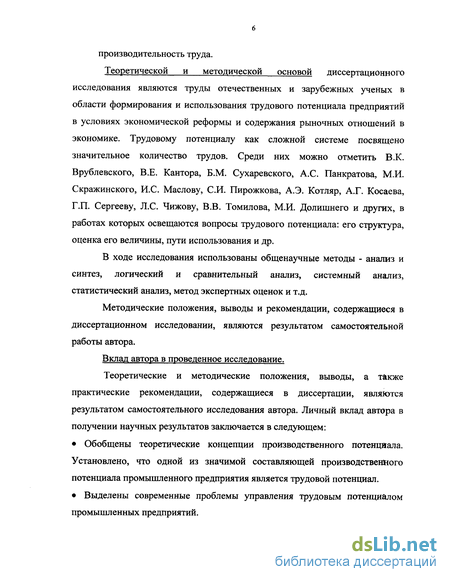 6

производительность труда.

Теоретической и методической основой диссертационного исследования являются труды отечественных и зарубежных ученых в области формирования и использования трудового потенциала предприятий в условиях экономической реформы и содержания рыночных отношений в экономике. Трудовому потенциалу как сложной системе посвящено значительное количество трудов. Среди них можно отметить В.К. Врублевского, В.Е. Кантора, Б.М. Сухаревского, А.С. Панкратова, М.И. Скражинского, И.С. Маслову, С.И. Пирожкова, А.Э. Котляр, А.Г. Косаева, Г.П. Сергееву, Л.С. Чижову, В.В. Томилова, М.И. Долишнего и других, в работах которых освещаются вопросы трудового потенциала: его структура, оценка его величины, пути использования и др.

В ходе исследования использованы общенаучные методы - анализ и синтез, логический и сравнительный анализ, системный анализ, статистический анализ, метод экспертных оценок и т.д.

Методические положения, выводы и рекомендации, содержащиеся в диссертационном исследовании, являются результатом самостоятельной работы автора.

Вклад автора в проведенное исследование.

Теоретические и методические положения, выводы, а также практические рекомендации, содержащиеся в диссертации, являются результатом самостоятельного исследования автора. Личный вклад автора в получении научных результатов заключается в следующем:

• Обобщены теоретические концепции производственного потенциала. Установлено, что одной из значимой составляющей производственного потенциала промышленного предприятия является трудовой потенциал.

• Выделены современные проблемы управления трудовым потенциалом промышленных предприятий.

dsLib.net
библиотека диссертаций